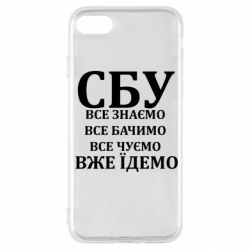 СБУ
ВСЕ ЗНАЄМО
ВСЕ БАЧИМО
ВСЕ ЧУЄМО
ВЖЕ ЇДЕМО